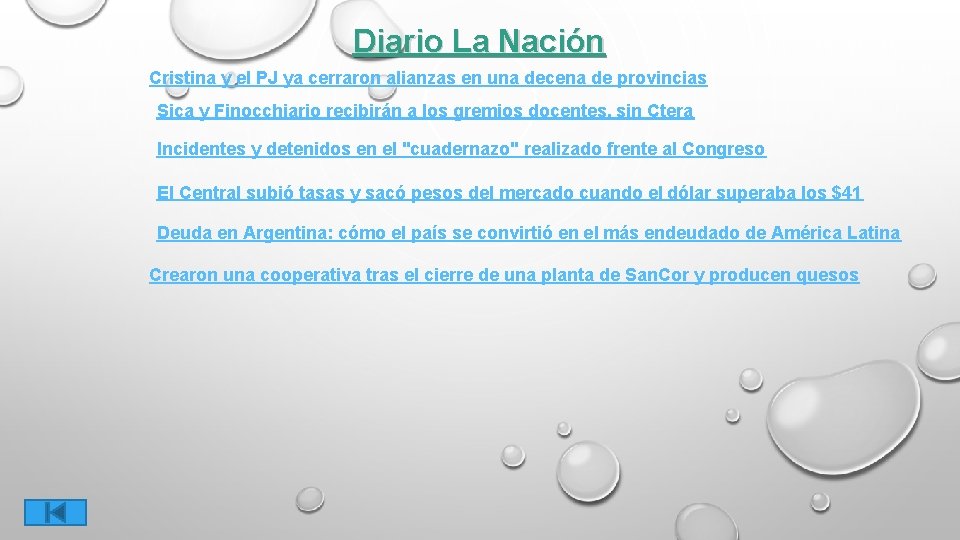 Diario La Nación

Cristina y el PJ ya cerraron alianzas en una decena de provincias

Sica y Finocchiario recibirán a los gremios docentes, sin Ctera

Incidentes y detenidos en el "cuadernazo" realizado frente al Congreso

El Central subió tasas y sacó pesos del mercado cuando el dólar superaba los $41

Deuda en Argentina: cómo el país se convirtió en el más endeudado de América Latina

Crearon una cooperativa tras el cierre de una planta de San.Cor y producen quesos